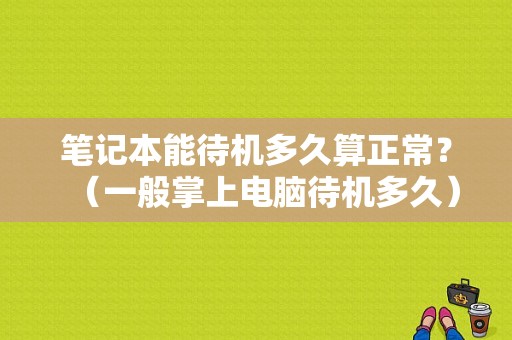 笔记本能待机多久算正常？（一般掌上电脑待机多久）